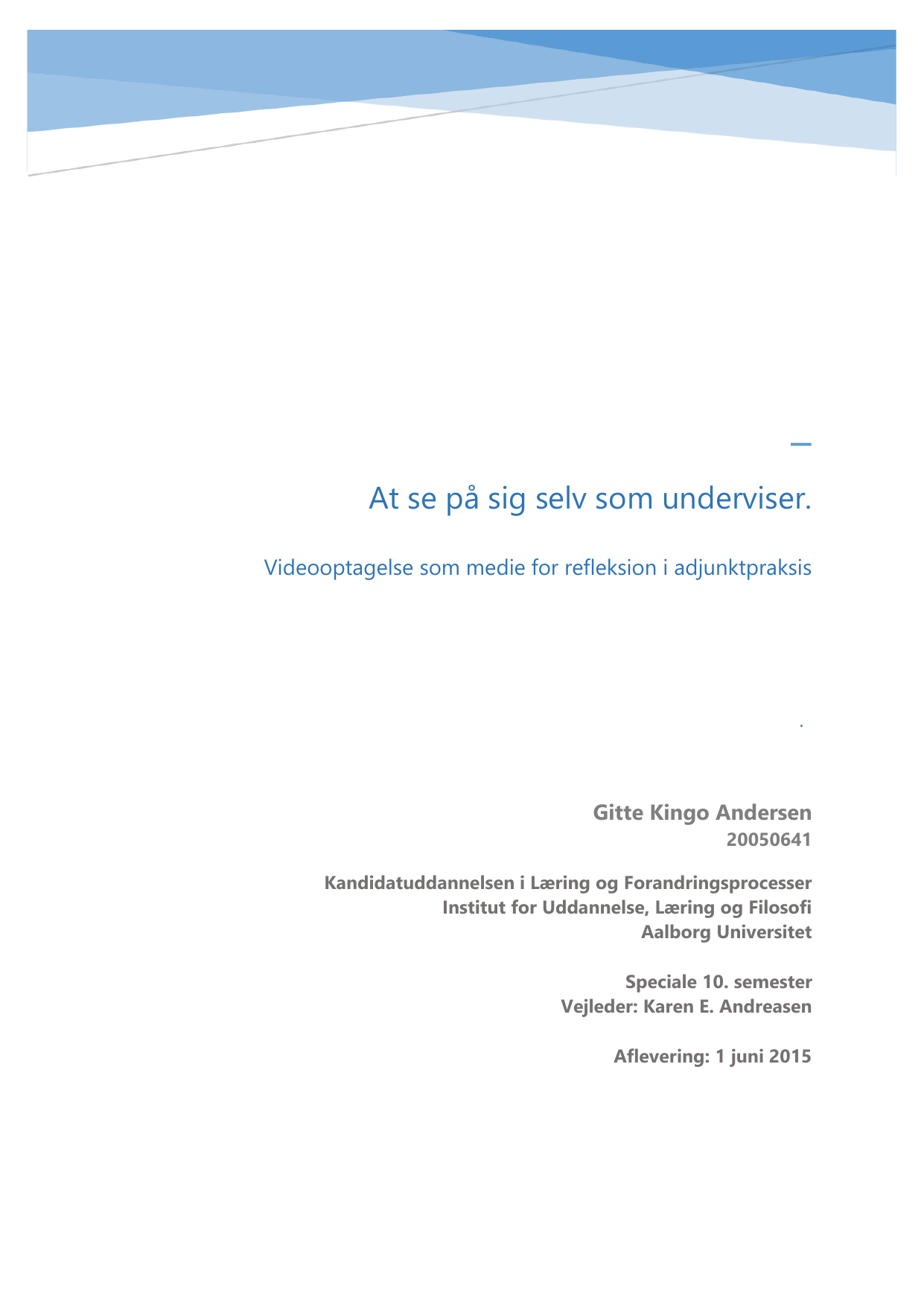 At se på sig selv som underviser.

Videooptagelse som medie for refleksion i adjunktpraksis

.

Gitte Kingo Andersen
20050641

Kandidatuddannelsen i Læring og Forandringsprocesser
Institut for Uddannelse, Læring og Filosofi
Aalborg Universitet

Speciale 10. semester
Vejleder: Karen E. Andreasen

Aflevering: 1 juni 2015